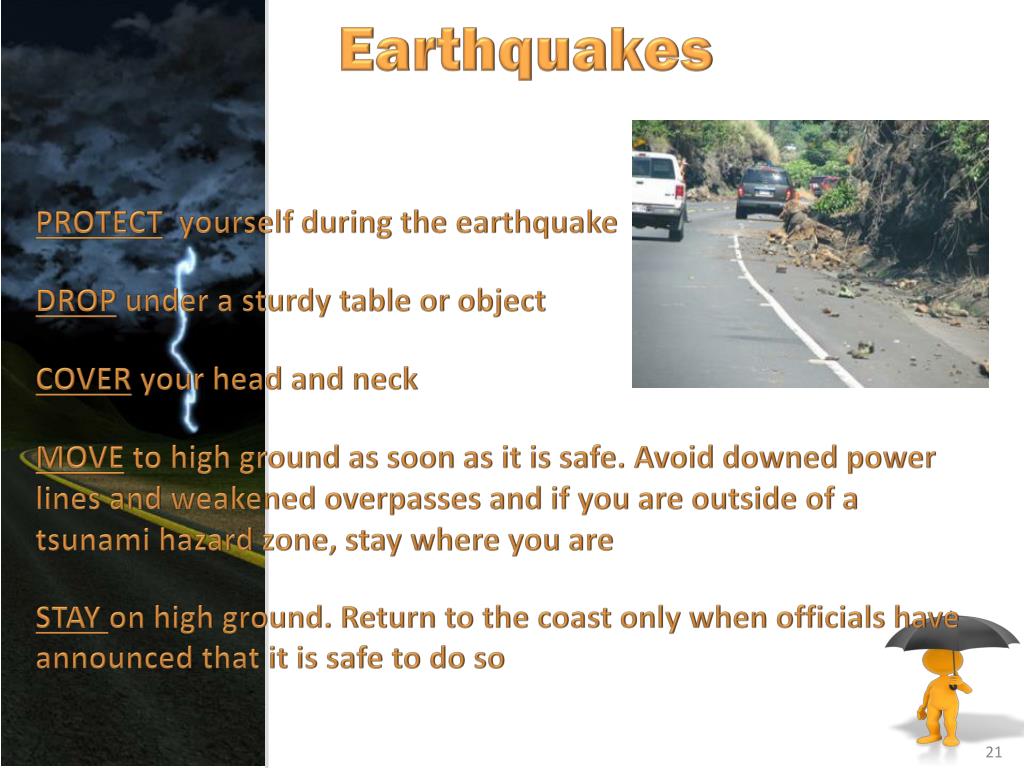 Earthquakes

PROTECT yourself during the earthquake

DROP under a sturdy table or object

COVER your head and neck

MOVE to high ground as soon as it is safe. Avoid downed power lines and weakened overpasses and if you are outside of a tsunami hazard zone, stay where you are

STAY on high ground. Return to the coast only when officials have announced that it is safe to do so

21